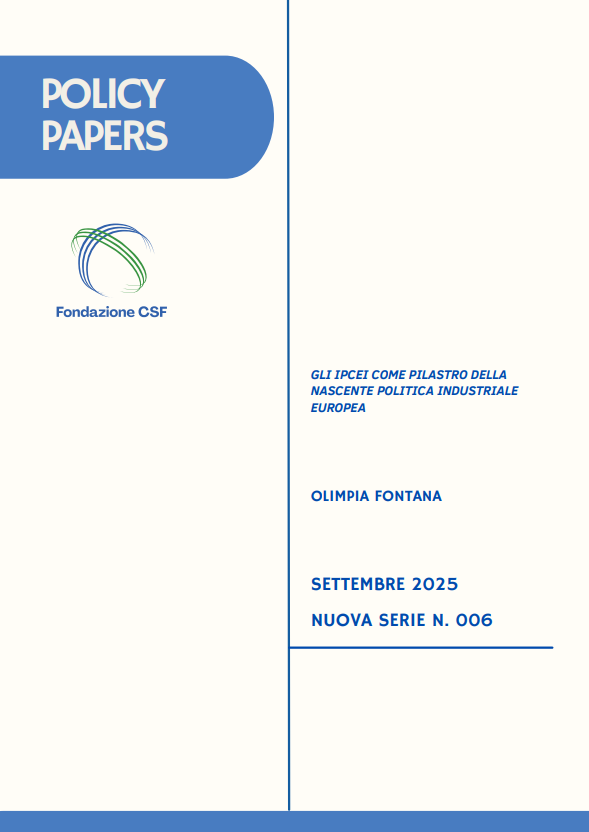 POLICY PAPERS

Fondazione CSF

GLI IPCEI COME PILASTRO DELLA NASCENTE POLITICA INDUSTRIALE EUROPEA

OLIMPIA FONTANA

SETTEMBRE 2025

NUOVA SERIE N. 006